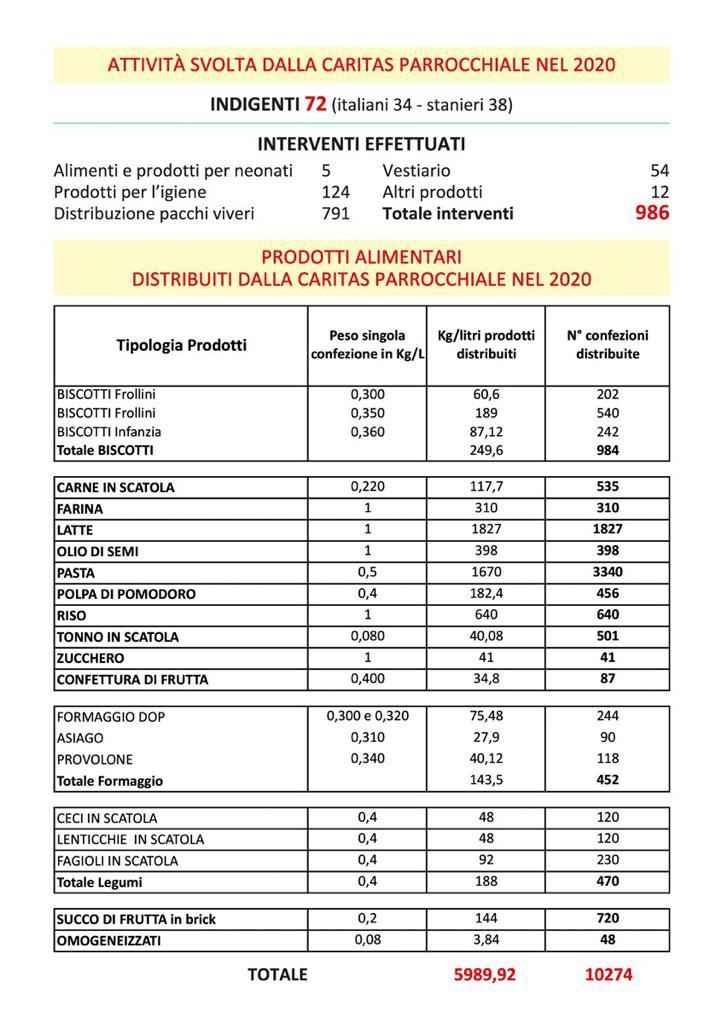 ATTIVITÀ SVOLTA DALLA CARITAS PARROCCHIALE NEL 2020

INDIGENTI 72 (italiani 34 - stanieri 38)

INTERVENTI EFFETTUATI

| | | | |
|---|---|---|---|
| Alimenti e prodotti per neonati | 5 | Vestiario | 54 |
| Prodotti per l'igiene | 124 | Altri prodotti | 12 |
| Distribuzione pacchi viveri | 791 | Totale interventi | 986 |

PRODOTTI ALIMENTARI
DISTRIBUITI DALLA CARITAS PARROCCHIALE NEL 2020

| Tipologia Prodotti | Peso singola confezione in Kg/L | Kg/litri prodotti distribuiti | N° confezioni distribuite |
|---|---|---|---|
| BISCOTTI Frollini | 0,300 | 60,6 | 202 |
| BISCOTTI Frollini | 0,350 | 189 | 540 |
| BISCOTTI Infanzia | 0,360 | 87,12 | 242 |
| Totale BISCOTTI | | 249,6 | 984 |
| CARNE IN SCATOLA | 0,220 | 117,7 | 535 |
| FARINA | 1 | 310 | 310 |
| LATTE | 1 | 1827 | 1827 |
| OLIO DI SEMI | 1 | 398 | 398 |
| PASTA | 0,5 | 1670 | 3340 |
| POLPA DI POMODORO | 0,4 | 182,4 | 456 |
| RISO | 1 | 640 | 640 |
| TONNO IN SCATOLA | 0,080 | 40,08 | 501 |
| ZUCCHERO | 1 | 41 | 41 |
| CONFETTURA DI FRUTTA | 0,400 | 34,8 | 87 |
| FORMAGGIO DOP | 0,300 e 0,320 | 75,48 | 244 |
| ASIAGO | 0,310 | 27,9 | 90 |
| PROVOLONE | 0,340 | 40,12 | 118 |
| Totale Formaggio | | 143,5 | 452 |
| CECI IN SCATOLA | 0,4 | 48 | 120 |
| LENTICCHIE IN SCATOLA | 0,4 | 48 | 120 |
| FAGIOLI IN SCATOLA | 0,4 | 92 | 230 |
| Totale Legumi | 0,4 | 188 | 470 |
| SUCCO DI FRUTTA in brick | 0,2 | 144 | 720 |
| OMOGENEIZZATI | 0,08 | 3,84 | 48 |
| TOTALE | | 5989,92 | 10274 |